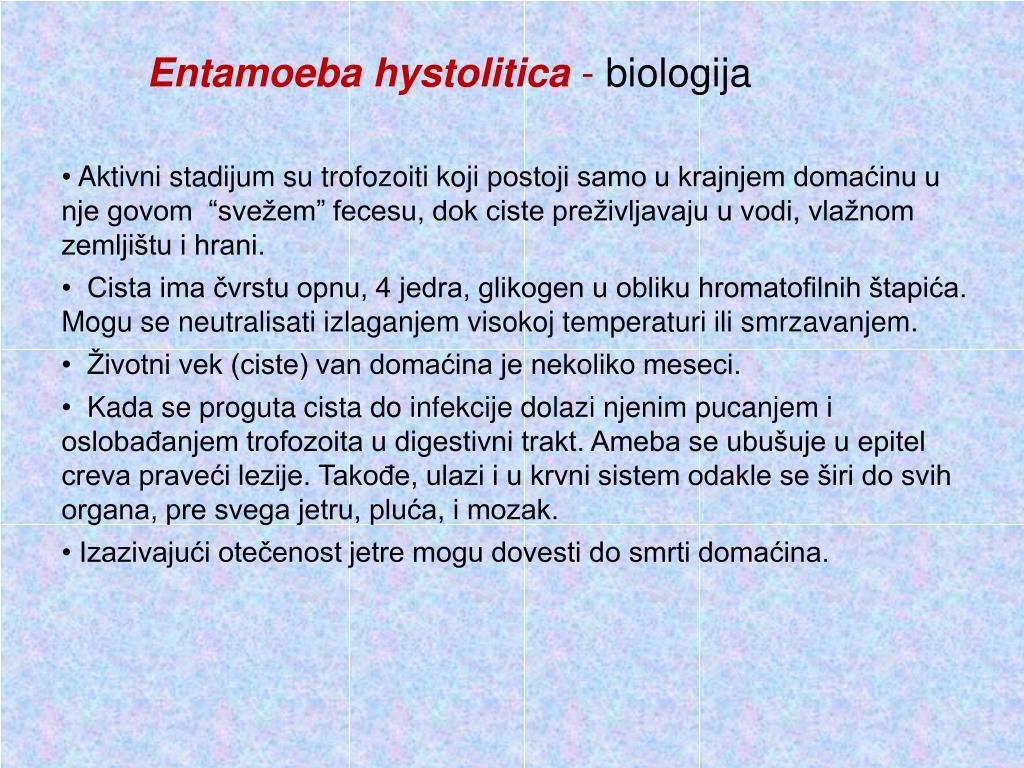 Entamoeba hystolitica - biologija

• Aktivni stadijum su trofozoiti koji postoji samo u krajnjem domaćinu u nje govom “svežem” fecesu, dok ciste preživljavaju u vodi, vlažnom zemljištu i hrani.

• Cista ima čvrstu opnu, 4 jedra, glikogen u obliku hromatofilnih štapića. Mogu se neutralisati izlaganjem visokoj temperaturi ili smrzavanjem.

• Životni vek (ciste) van domaćina je nekoliko meseci.

• Kada se proguta cista do infekcije dolazi njenim pucanjem i oslobađanjem trofozoita u digestivni trakt. Ameba se ubušuje u epitel creva praveći lezije. Takođe, ulazi i u krvni sistem odakle se širi do svih organa, pre svega jetru, pluća, i mozak.

• Izazivajući otečenost jetre mogu dovesti do smrti domaćina.